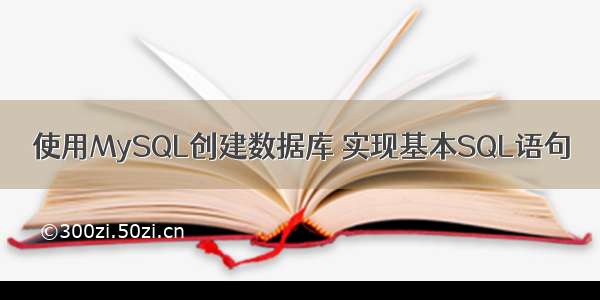 使用MySQL创建数据库 实现基本SQL语句

©300zi.50zi.cn